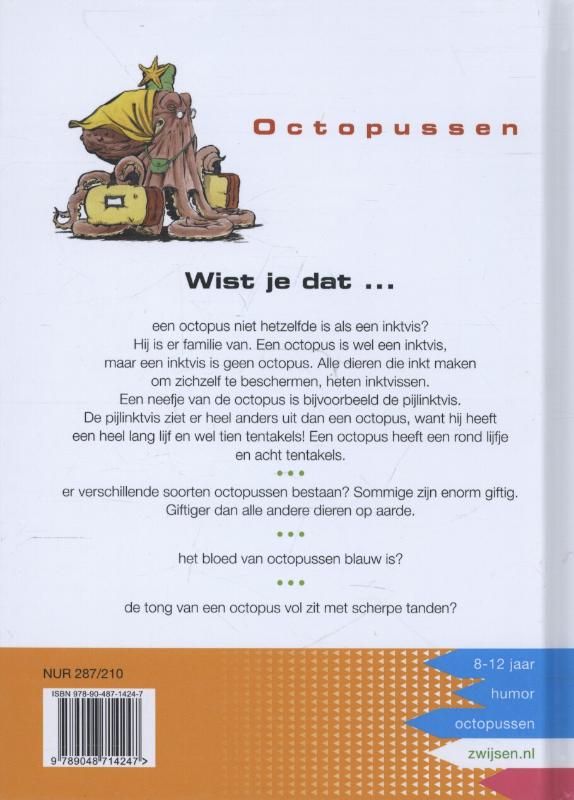 Octopussen

Wist je dat ...

een octopus niet hetzelfde is als een inktvis? Hij is er familie van. Een octopus is wel een inktvis, maar een inktvis is geen octopus. Alle dieren die inkt maken om zichzelf te beschermen, heten inktvissen. Een neefje van de octopus is bijvoorbeeld de pijlinktvis. De pijlinktvis ziet er heel anders uit dan een octopus, want hij heeft een heel lang lijf en wel tien tentakels! Een octopus heeft een rond lijfje en acht tentakels.

•••

er verschillende soorten octopussen bestaan? Sommige zijn enorm giftig. Giftiger dan alle andere dieren op aarde.

•••

het bloed van octopussen blauw is?

•••

de tong van een octopus vol zit met scherpe tanden?

NUR 287/210

ISBN 978-90-487-1424-7

9 789048 714247 >

8-12 jaar

humor

octopussen

zwijsen.nl